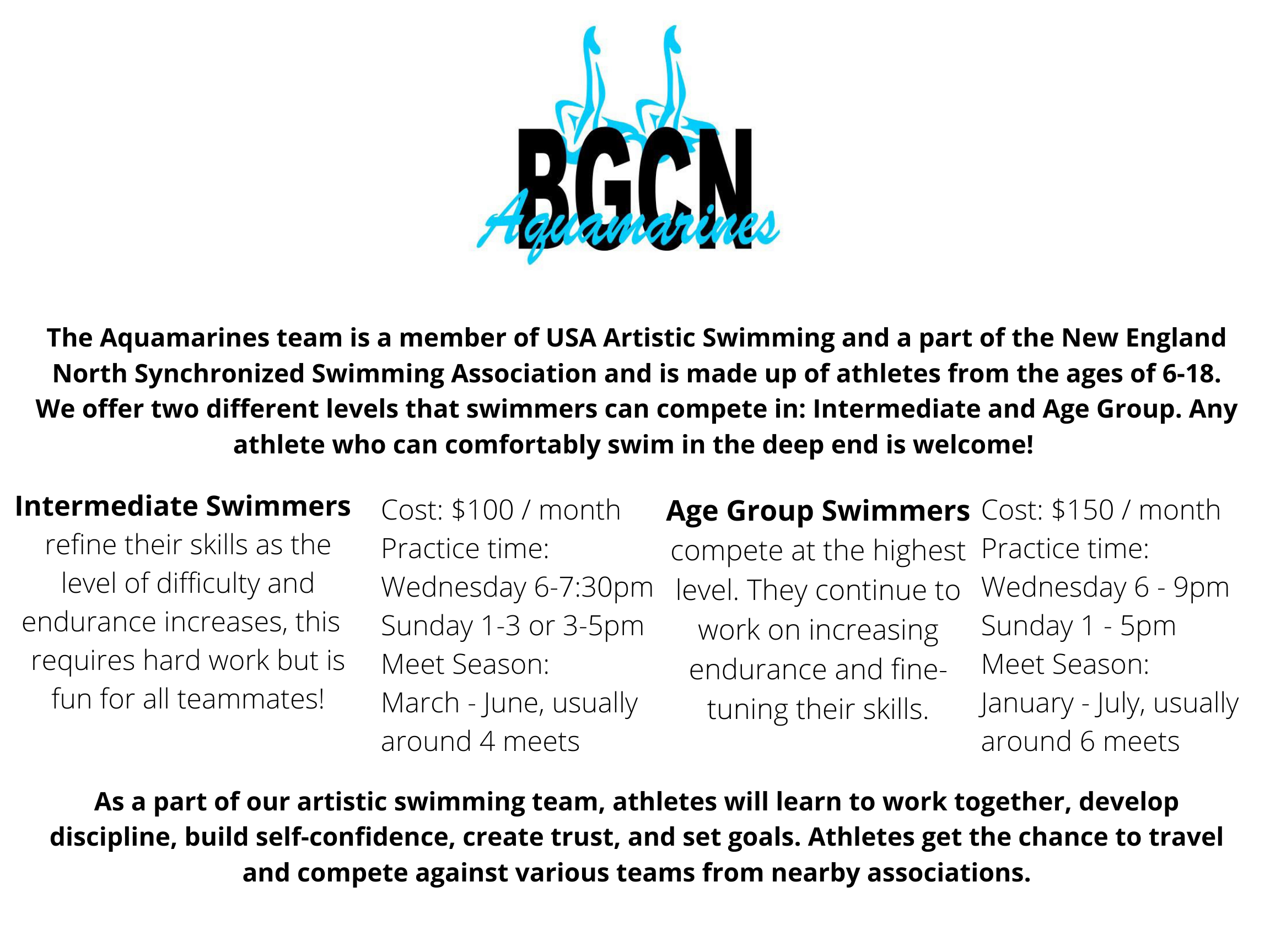 BGCN
Aquamarines

The Aquamarines team is a member of USA Artistic Swimming and a part of the New England North Synchronized Swimming Association and is made up of athletes from the ages of 6-18. We offer two different levels that swimmers can compete in: Intermediate and Age Group. Any athlete who can comfortably swim in the deep end is welcome!

Intermediate Swimmers refine their skills as the level of difficulty and endurance increases, this requires hard work but is fun for all teammates!

Cost: \$100 / month
Practice time:
Wednesday 6-7:30pm
Sunday 1-3 or 3-5pm
Meet Season:
March - June, usually around 4 meets

Age Group Swimmers compete at the highest level. They continue to work on increasing endurance and fine-tuning their skills.

Cost: \$150 / month
Practice time:
Wednesday 6 - 9pm
Sunday 1 - 5pm
Meet Season:
January - July, usually around 6 meets

As a part of our artistic swimming team, athletes will learn to work together, develop discipline, build self-confidence, create trust, and set goals. Athletes get the chance to travel and compete against various teams from nearby associations.